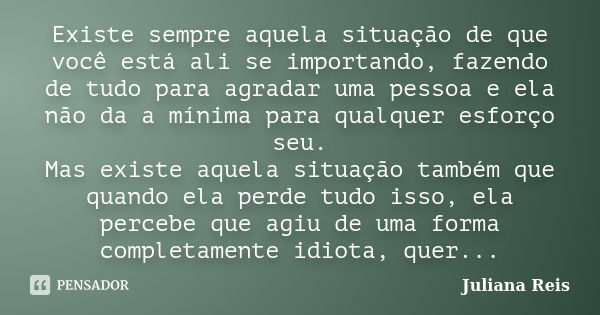 Existe sempre aquela situação de que você está ali se importando, fazendo de tudo para agradar uma pessoa e ela não da a mínima para qualquer esforço seu.
Mas existe aquela situação também que quando ela perde tudo isso, ela percebe que agiu de uma forma completamente idiota, quer...

PENSADOR

Juliana Reis